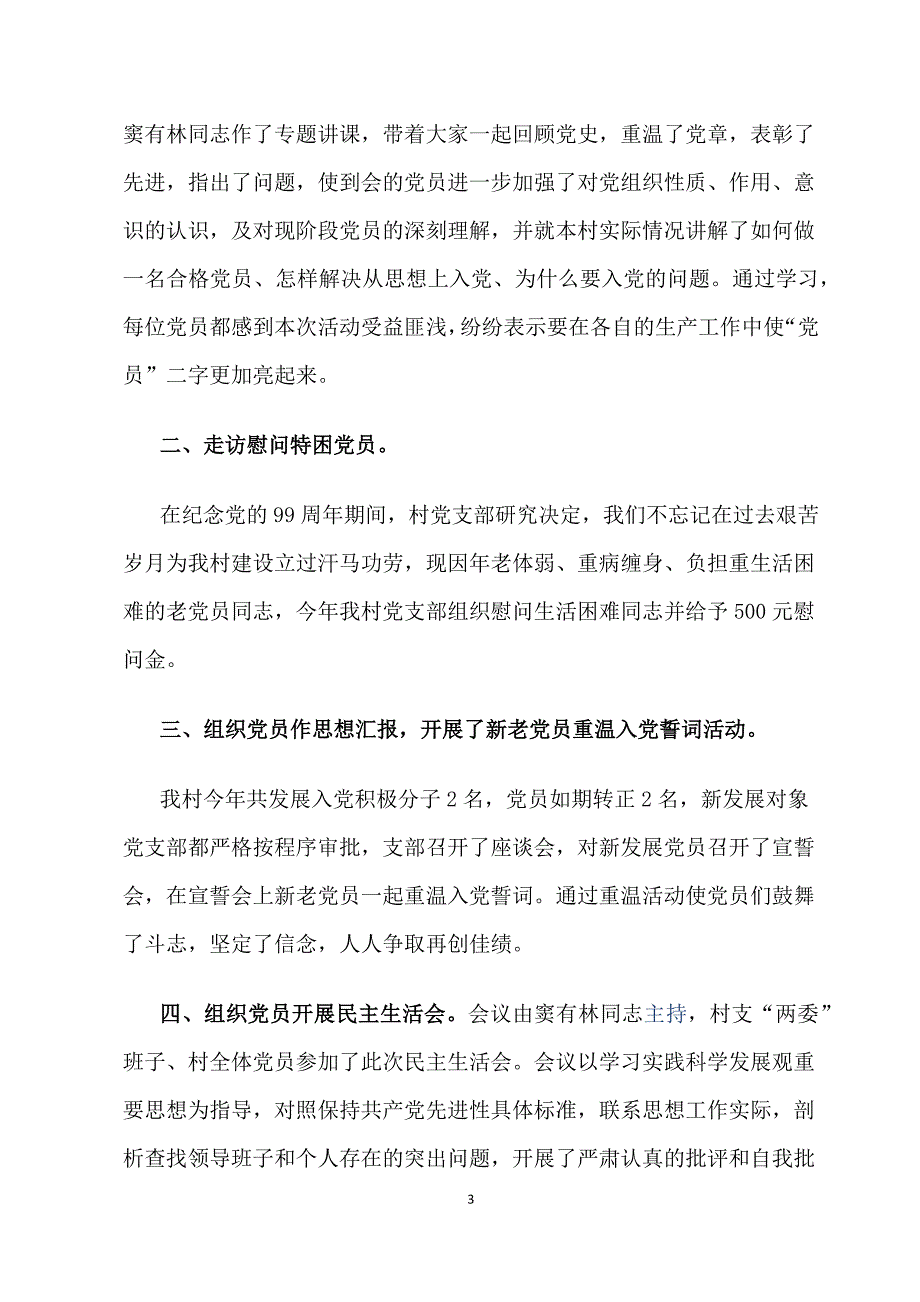 窦有林同志作了专题讲课，带着大家一起回顾党史，重温了党章，表彰了先进，指出了问题，使到会的党员进一步加强了对党组织性质、作用、意识的认识，及对现阶段党员的深刻理解，并就本村实际情况讲解了如何做一名合格党员、怎样解决从思想上入党、为什么要入党的问题。通过学习，每位党员都感到本次活动受益匪浅，纷纷表示要在各自的生产工作中使“党员”二字更加亮起来。

二、走访慰问特困党员。

在纪念党的99周年期间，村党支部研究决定，我们不忘记在过去艰苦岁月为我村建设立过汗马功劳，现因年老体弱、重病缠身、负担重生活困难的老党员同志，今年我村党支部组织慰问生活困难同志并给予500元慰问金。

三、组织党员作思想汇报，开展了新老党员重温入党誓词活动。

我村今年共发展入党积极分子2名，党员如期转正2名，新发展对象党支部都严格按程序审批，支部召开了座谈会，对新发展党员召开了宣誓会，在宣誓会上新老党员一起重温入党誓词。通过重温活动使党员们鼓舞了斗志，坚定了信念，人人争取再创佳绩。

四、组织党员开展民主生活会。会议由窦有林同志主持，村支“两委”班子、村全体党员参加了此次民主生活会。会议以学习实践科学发展观重要思想为指导，对照保持共产党先进性具体标准，联系思想工作实际，剖析查找领导班子和个人存在的突出问题，开展了严肃认真的批评和自我批

3